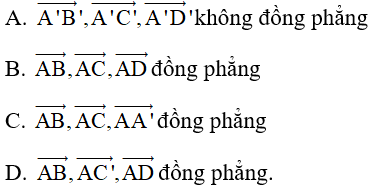 A. $\overrightarrow{A'B'}, \overrightarrow{A'C'}, \overrightarrow{A'D'}$ không đồng phẳng

B. $\overrightarrow{AB}, \overrightarrow{AC}, \overrightarrow{AD}$ đồng phẳng

C. $\overrightarrow{AB}, \overrightarrow{AC}, \overrightarrow{AA'}$ đồng phẳng

D. $\overrightarrow{AB}, \overrightarrow{AC'}, \overrightarrow{AD}$ đồng phẳng.